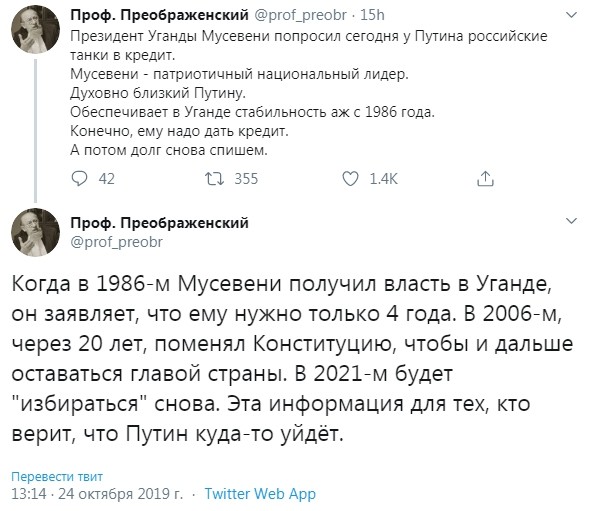 Проф. Преображенский @prof_preobr · 15h
Президент Уганды Мусевени попросил сегодня у Путина российские танки в кредит.
Мусевени - патриотичный национальный лидер.
Духовно близкий Путину.
Обеспечивает в Уганде стабильность аж с 1986 года.
Конечно, ему надо дать кредит.
А потом долг снова спишем.

42 355 1.4K

Проф. Преображенский
@prof_preobr

Когда в 1986-м Мусевени получил власть в Уганде, он заявляет, что ему нужно только 4 года. В 2006-м, через 20 лет, поменял Конституцию, чтобы и дальше оставаться главой страны. В 2021-м будет "избираться" снова. Эта информация для тех, кто верит, что Путин куда-то уйдёт.

Перевести твит
13:14 · 24 октября 2019 г. · Twitter Web App